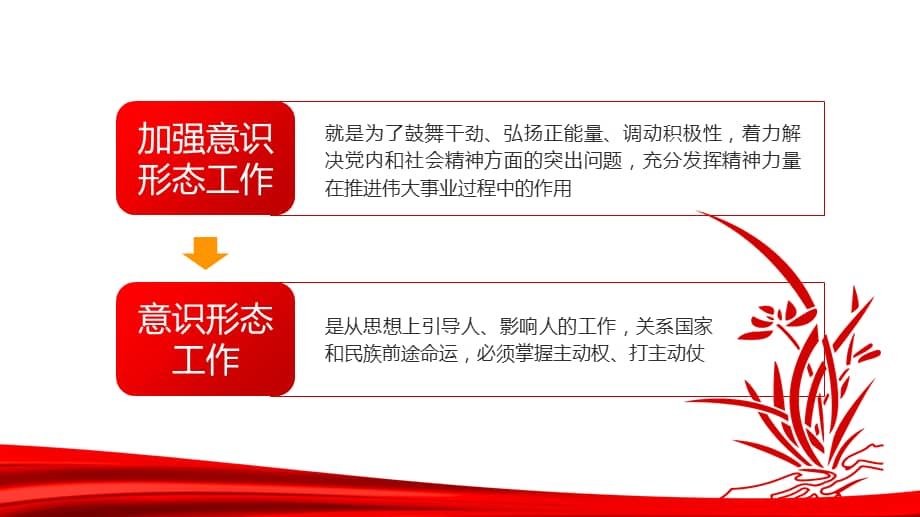 加强意识形态工作

就是为了鼓舞干劲、弘扬正能量、调动积极性，着力解决党内和社会精神方面的突出问题，充分发挥精神力量在推进伟大事业过程中的作用

意识形态工作

是从思想上引导人、影响人的工作，关系国家和民族前途命运，必须掌握主动权、打主动仗